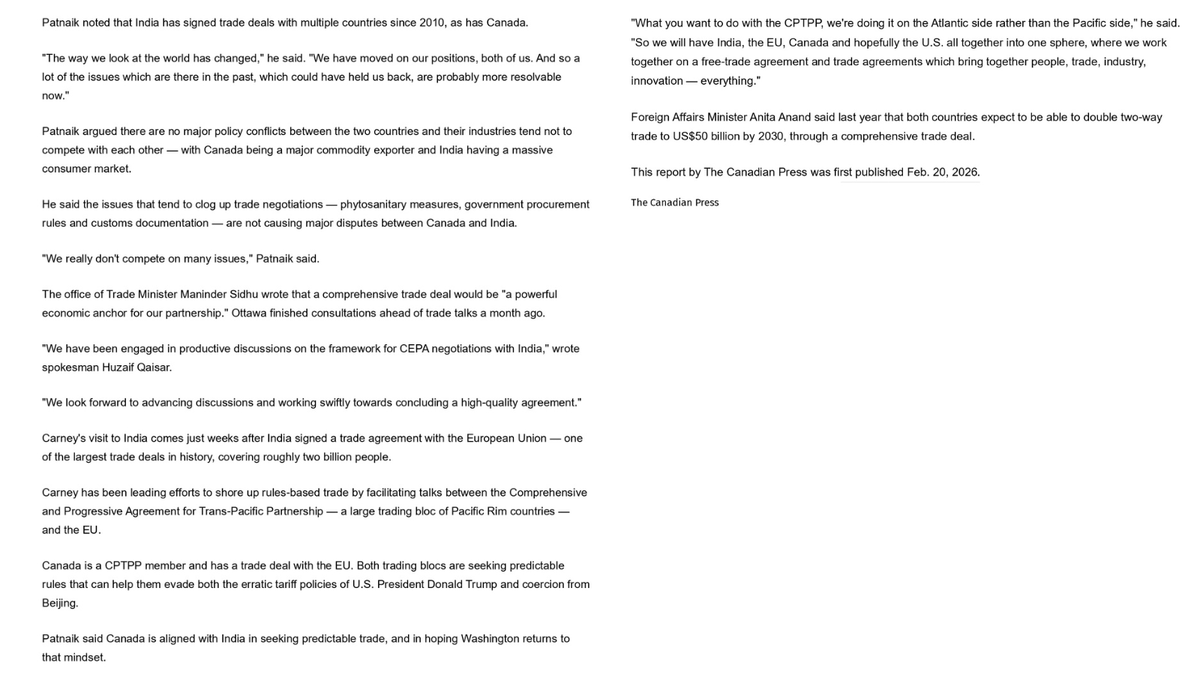 Patnaik noted that India has signed trade deals with multiple countries since 2010, as has Canada.

"The way we look at the world has changed," he said. "We have moved on our positions, both of us. And so a lot of the issues which are there in the past, which could have held us back, are probably more resolvable now."

Patnaik argued there are no major policy conflicts between the two countries and their industries tend not to compete with each other — with Canada being a major commodity exporter and India having a massive consumer market.

He said the issues that tend to clog up trade negotiations — phytosanitary measures, government procurement rules and customs documentation — are not causing major disputes between Canada and India.

"We really don't compete on many issues," Patnaik said.

The office of Trade Minister Maninder Sidhu wrote that a comprehensive trade deal would be "a powerful economic anchor for our partnership." Ottawa finished consultations ahead of trade talks a month ago.

"We have been engaged in productive discussions on the framework for CEPA negotiations with India," wrote spokesman Huzaif Qaisar.

"We look forward to advancing discussions and working swiftly towards concluding a high-quality agreement."

Carney's visit to India comes just weeks after India signed a trade agreement with the European Union — one of the largest trade deals in history, covering roughly two billion people.

Carney has been leading efforts to shore up rules-based trade by facilitating talks between the Comprehensive and Progressive Agreement for Trans-Pacific Partnership — a large trading bloc of Pacific Rim countries — and the EU.

Canada is a CPTPP member and has a trade deal with the EU. Both trading blocs are seeking predictable rules that can help them evade both the erratic tariff policies of U.S. President Donald Trump and coercion from Beijing.

Patnaik said Canada is aligned with India in seeking predictable trade, and in hoping Washington returns to that mindset.

"What you want to do with the CPTPP, we're doing it on the Atlantic side rather than the Pacific side," he said. "So we will have India, the EU, Canada and hopefully the U.S. all together into one sphere, where we work together on a free-trade agreement and trade agreements which bring together people, trade, industry, innovation — everything."

Foreign Affairs Minister Anita Anand said last year that both countries expect to be able to double two-way trade to US$50 billion by 2030, through a comprehensive trade deal.

This report by The Canadian Press was first published Feb. 20, 2026.

The Canadian Press